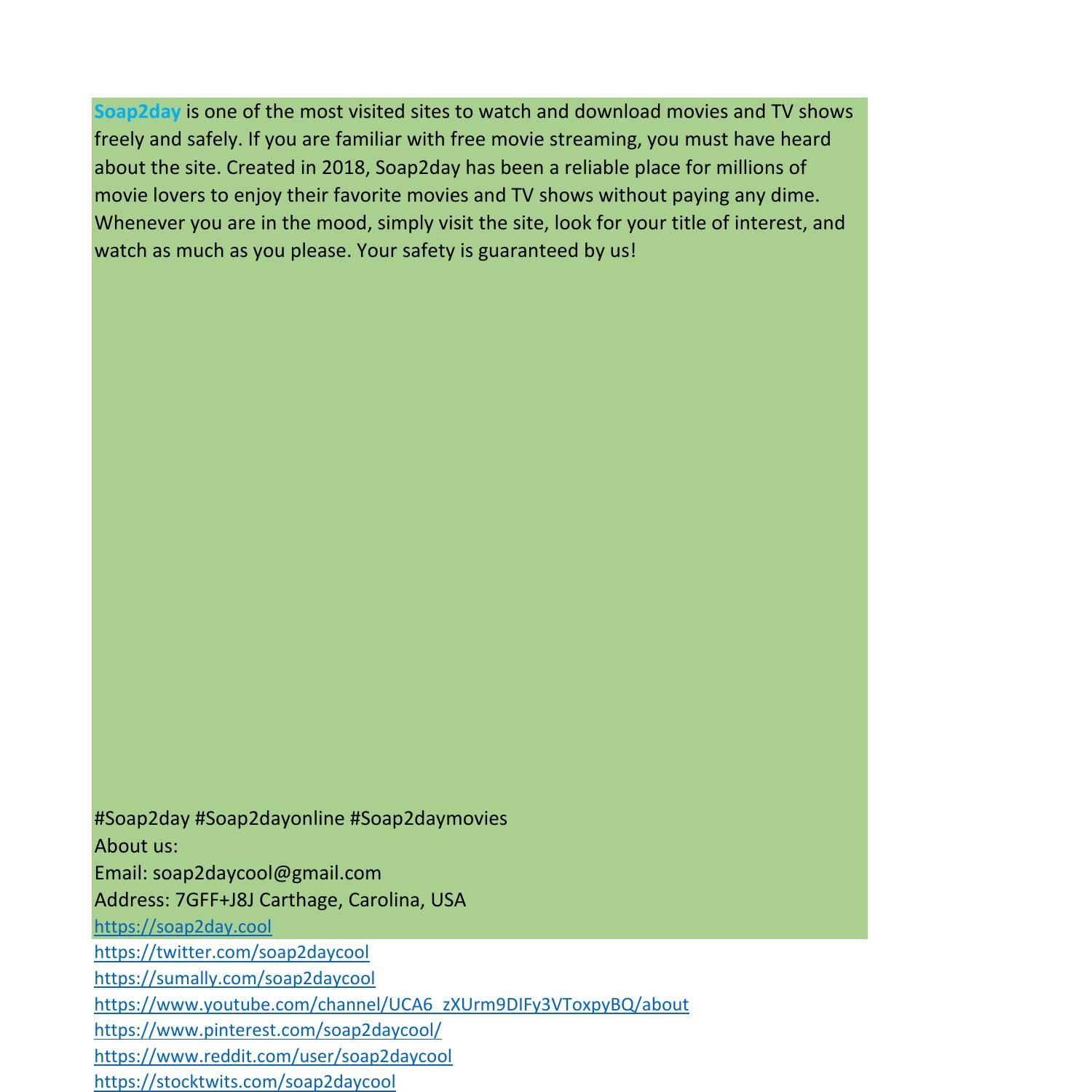 Soap2day is one of the most visited sites to watch and download movies and TV shows freely and safely. If you are familiar with free movie streaming, you must have heard about the site. Created in 2018, Soap2day has been a reliable place for millions of movie lovers to enjoy their favorite movies and TV shows without paying any dime. Whenever you are in the mood, simply visit the site, look for your title of interest, and watch as much as you please. Your safety is guaranteed by us!

#Soap2day #Soap2dayonline #Soap2daymovies
About us:
Email: soap2daycool@gmail.com
Address: 7GFF+J8J Carthage, Carolina, USA
https://soap2day.cool
https://twitter.com/soap2daycool
https://sumally.com/soap2daycool
https://www.youtube.com/channel/UCA6_zXUrm9DIFy3VToxpyBQ/about
https://www.pinterest.com/soap2daycool/
https://www.reddit.com/user/soap2daycool
https://stocktwits.com/soap2daycool